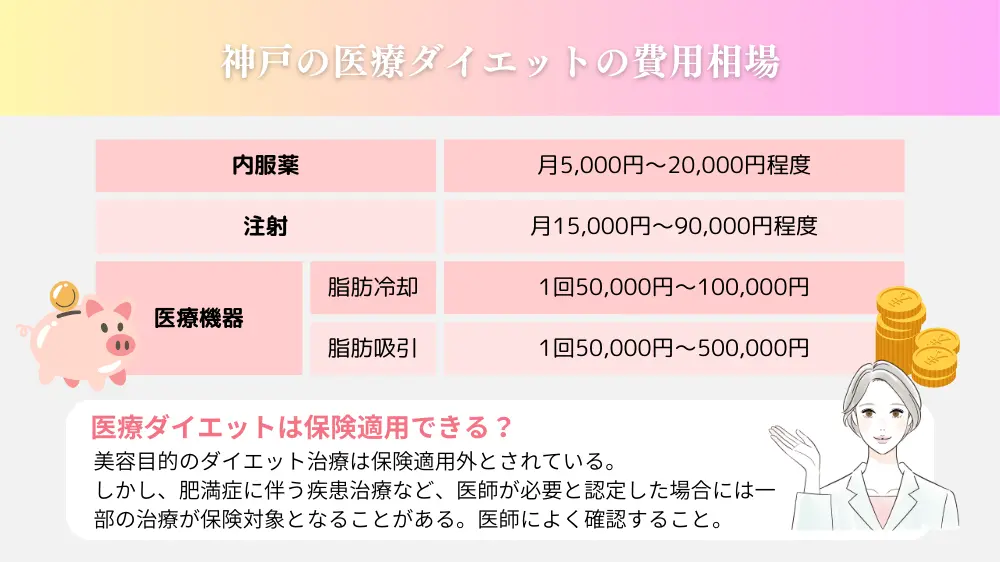 神戸の医療ダイエットの費用相場

| 内服薬 | | 月5,000円〜20,000円程度 |
|---|---|---|
| 注射 | | 月15,000円〜90,000円程度 |
| 医療機器 | 脂肪冷却 | 1回50,000円〜100,000円 |
| 医療機器 | 脂肪吸引 | 1回50,000円〜500,000円 |

医療ダイエットは保険適用できる？
美容目的のダイエット治療は保険適用外とされている。
しかし、肥満症に伴う疾患治療など、医師が必要と認定した場合には一部の治療が保険対象となることがある。医師によく確認すること。